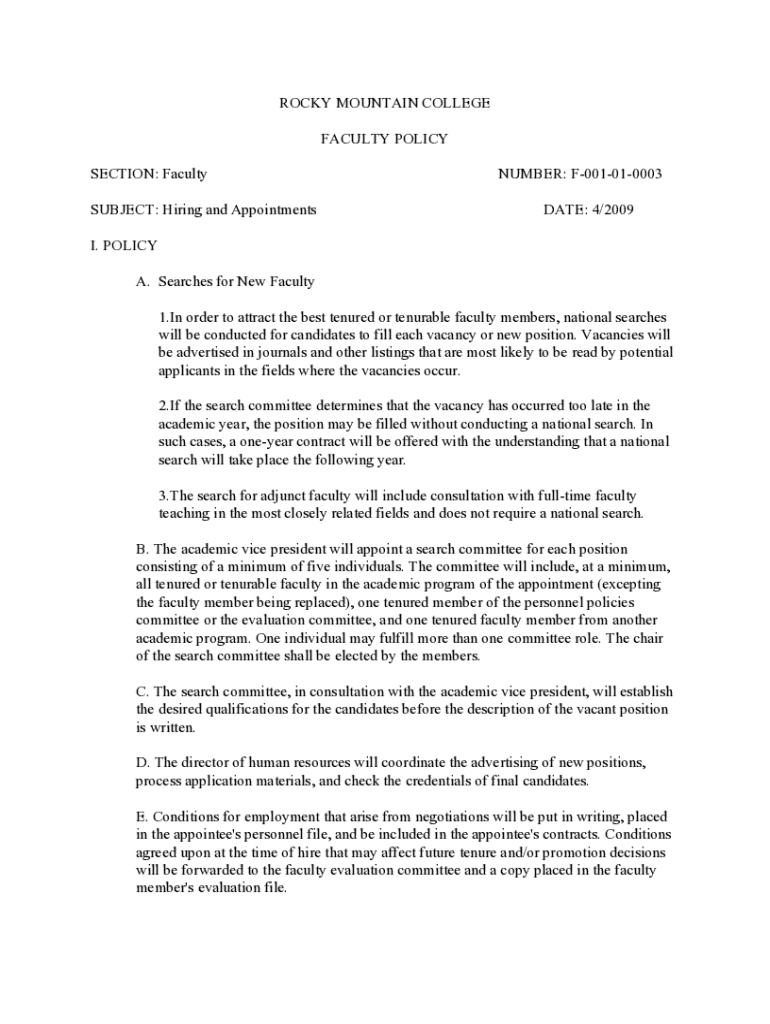 ROCKY MOUNTAIN COLLEGE

FACULTY POLICY

SECTION: Faculty

NUMBER: F-001-01-0003

SUBJECT: Hiring and Appointments

DATE: 4/2009

I. POLICY

A. Searches for New Faculty

1.In order to attract the best tenured or tenurable faculty members, national searches will be conducted for candidates to fill each vacancy or new position. Vacancies will be advertised in journals and other listings that are most likely to be read by potential applicants in the fields where the vacancies occur.

2.If the search committee determines that the vacancy has occurred too late in the academic year, the position may be filled without conducting a national search. In such cases, a one-year contract will be offered with the understanding that a national search will take place the following year.

3.The search for adjunct faculty will include consultation with full-time faculty teaching in the most closely related fields and does not require a national search.

B. The academic vice president will appoint a search committee for each position consisting of a minimum of five individuals. The committee will include, at a minimum, all tenured or tenurable faculty in the academic program of the appointment (excepting the faculty member being replaced), one tenured member of the personnel policies committee or the evaluation committee, and one tenured faculty member from another academic program. One individual may fulfill more than one committee role. The chair of the search committee shall be elected by the members.

C. The search committee, in consultation with the academic vice president, will establish the desired qualifications for the candidates before the description of the vacant position is written.

D. The director of human resources will coordinate the advertising of new positions, process application materials, and check the credentials of final candidates.

E. Conditions for employment that arise from negotiations will be put in writing, placed in the appointee's personnel file, and be included in the appointee's contracts. Conditions agreed upon at the time of hire that may affect future tenure and/or promotion decisions will be forwarded to the faculty evaluation committee and a copy placed in the faculty member's evaluation file.